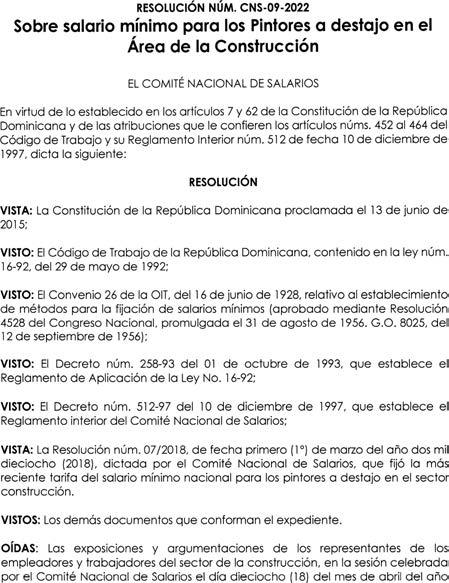 RESOLUCIÓN NÚM. CNS-09-2022

Sobre salario mínimo para los Pintores a destajo en el Área de la Construcción

EL COMITÉ NACIONAL DE SALARIOS

En virtud de lo establecido en los artículos 7 y 62 de la Constitución de la República Dominicana y de las atribuciones que le confieren los artículos núms. 452 al 464 del Código de Trabajo y su Reglamento Interior núm. 512 de fecha 10 de diciembre de 1997, dicta la siguiente:

RESOLUCIÓN

VISTA: La Constitución de la República Dominicana proclamada el 13 de junio de 2015;

VISTO: El Código de Trabajo de la República Dominicana, contenido en la ley núm. 16-92, del 29 de mayo de 1992;

VISTO: El Convenio 26 de la OIT, del 16 de junio de 1928, relativo al establecimiento de métodos para la fijación de salarios mínimos (aprobado mediante Resolución 4528 del Congreso Nacional, promulgada el 31 de agosto de 1956. G.O. 8025, del 12 de septiembre de 1956);

VISTO: El Decreto núm. 258-93 del 01 de octubre de 1993, que establece el Reglamento de Aplicación de la Ley No. 16-92;

VISTO: El Decreto núm. 512-97 del 10 de diciembre de 1997, que establece el Reglamento interior del Comité Nacional de Salarios;

VISTA: La Resolución núm. 07/2018, de fecha primero (1°) de marzo del año dos mil dieciocho (2018), dictada por el Comité Nacional de Salarios, que fijó la más reciente tarifa del salario mínimo nacional para los pintores a destajo en el sector construcción.

VISTOS: Los demás documentos que conforman el expediente.

OÍDAS: Las exposiciones y argumentaciones de los representantes de los empleadores y trabajadores del sector de la construcción, en la sesión celebrada por el Comité Nacional de Salarios el día dieciocho (18) del mes de abril del año